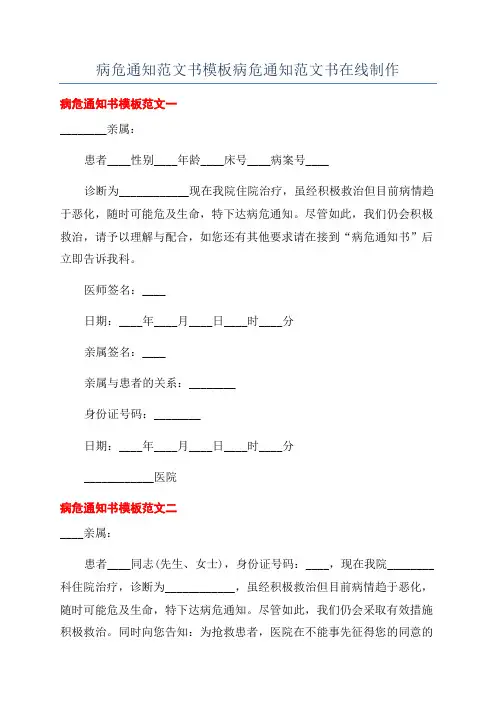 病危通知范文书模板病危通知范文书在线制作

病危通知书模板范文一

________亲属：

患者____性别____年龄____床号____病案号____

诊断为____________现在我院住院治疗，虽经积极救治但目前病情趋于恶化，随时可能危及生命，特下达病危通知。尽管如此，我们仍会积极救治，请予以理解与配合，如您还有其他要求请在接到“病危通知书”后立即告诉我科。

医师签名：____

日期：____年____月____日____时____分

亲属签名：____

亲属与患者的关系：________

身份证号码：________

日期：____年____月____日____时____分

____________医院

病危通知书模板范文二

____亲属：

患者____同志(先生、女士)，身份证号码：____，现在我院________科住院治疗，诊断为____________，虽经积极救治但目前病情趋于恶化，随时可能危及生命，特下达病危通知。尽管如此，我们仍会采取有效措施积极救治。同时向您告知：为抢救患者，医院在不能事先征得您的同意的